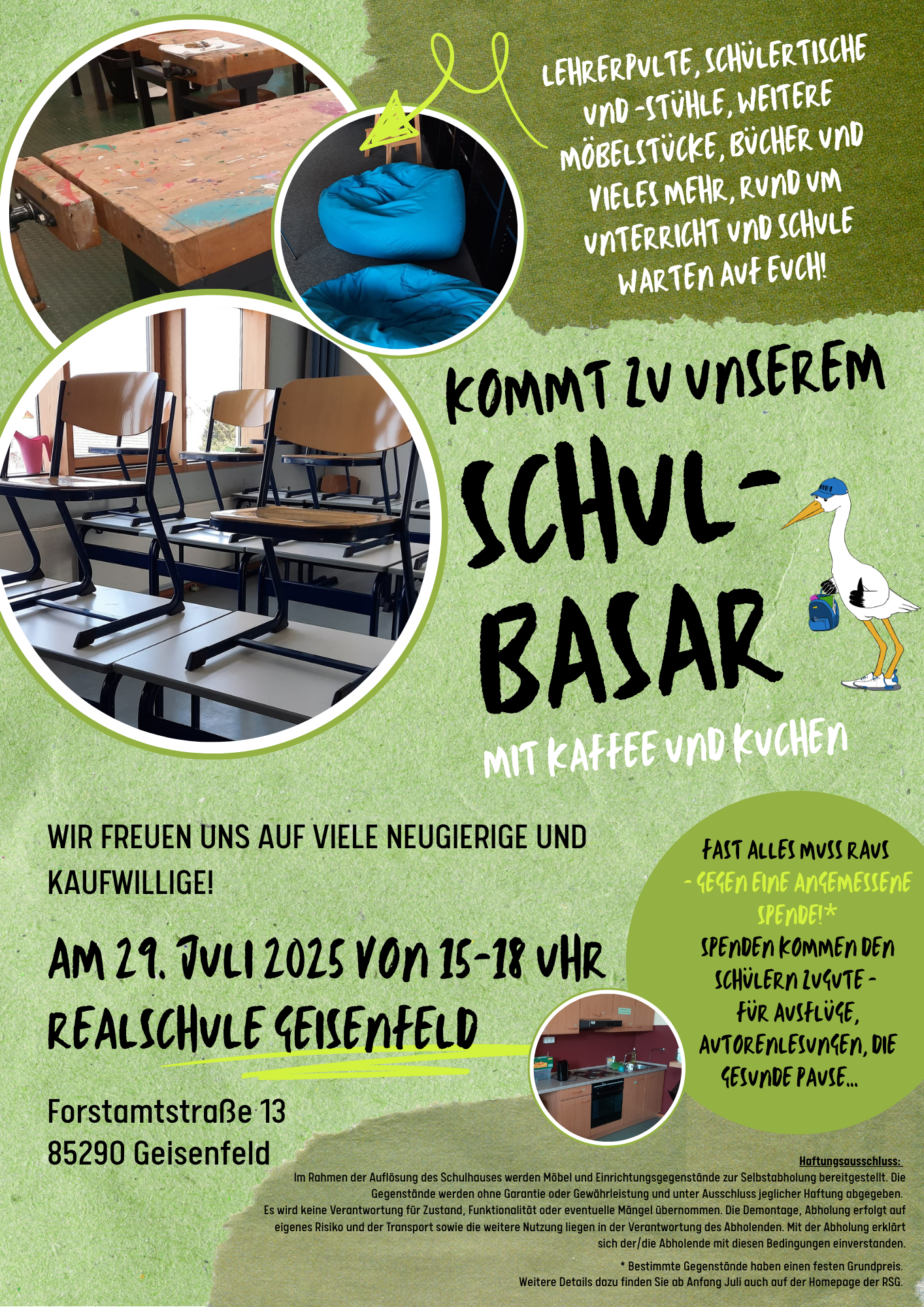 LEHRERPULTE, SCHÜLERTISCHE UND -STÜHLE, WEITERE MÖBELSTÜCKE, BÜCHER UND VIELES MEHR, RUND UM UNTERRICHT UND SCHULE WARTEN AUF EUCH!

KOMMT ZU UNSEREM

SCHUL-BASAR

MIT KAFFEE UND KUCHEN

WIR FREUEN UNS AUF VIELE NEUGIERIGE UND KAUFWILLIGE!

AM 29. JULI 2025 VON 15-18 UHR

REALSCHULE GEISENFELD

Forstamtstraße 13
85290 Geisenfeld

FAST ALLES MUSS RAUS - GEGEN EINE ANGEMESSENE SPENDE!* SPENDEN KOMMEN DEN SCHÜLERN ZUGUTE - FÜR AUSFLÜGE, AUTORENLESUNGEN, DIE GESUNDE PAUSE...

Haftungsausschluss:
Im Rahmen der Auflösung des Schulhauses werden Möbel und Einrichtungsgegenstände zur Selbstabholung bereitgestellt. Die Gegenstände werden ohne Garantie oder Gewährleistung und unter Ausschluss jeglicher Haftung abgegeben. Es wird keine Verantwortung für Zustand, Funktionalität oder eventuelle Mängel übernommen. Die Demontage, Abholung erfolgt auf eigenes Risiko und der Transport sowie die weitere Nutzung liegen in der Verantwortung des Abholenden. Mit der Abholung erklärt sich der/die Abholende mit diesen Bedingungen einverstanden.

* Bestimmte Gegenstände haben einen festen Grundpreis. Weitere Details dazu finden Sie ab Anfang Juli auch auf der Homepage der RSG.